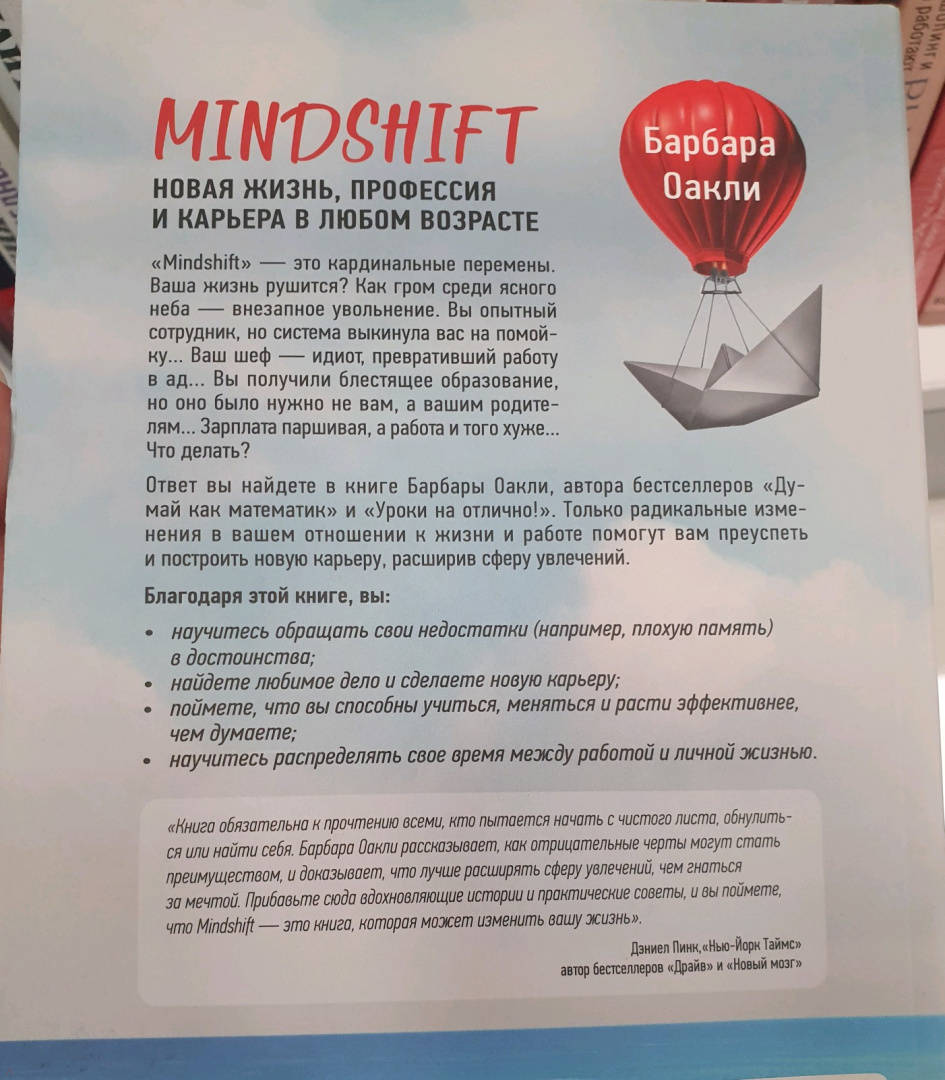 MINDSHIFT

НОВАЯ ЖИЗНЬ, ПРОФЕССИЯ И КАРЬЕРА В ЛЮБОМ ВОЗРАСТЕ

Барбара Оакли

«Mindshift» — это кардинальные перемены. Ваша жизнь рушится? Как гром среди ясного неба — внезапное увольнение. Вы опытный сотрудник, но система выкинула вас на помойку... Ваш шеф — идиот, превративший работу в ад... Вы получили блестящее образование, но оно было нужно не вам, а вашим родителям... Зарплата паршивая, а работа и того хуже... Что делать?

Ответ вы найдете в книге Барбары Оакли, автора бестселлеров «Думай как математик» и «Уроки на отлично!». Только радикальные изменения в вашем отношении к жизни и работе помогут вам преуспеть и построить новую карьеру, расширив сферу увлечений.

Благодаря этой книге, вы:

• научитесь обращать свои недостатки (например, плохую память) в достоинства;
• найдете любимое дело и сделаете новую карьеру;
• поймете, что вы способны учиться, меняться и расти эффективнее, чем думаете;
• научитесь распределять свое время между работой и личной жизнью.

«Книга обязательна к прочтению всеми, кто пытается начать с чистого листа, обнулиться или найти себя. Барбара Оакли рассказывает, как отрицательные черты могут стать преимуществом, и доказывает, что лучше расширять сферу увлечений, чем гнаться за мечтой. Прибавьте сюда вдохновляющие истории и практические советы, и вы поймете, что Mindshift — это книга, которая может изменить вашу жизнь».

Дэниел Пинк, «Нью-Йорк Таймс»
автор бестселлеров «Драйв» и «Новый мозг»